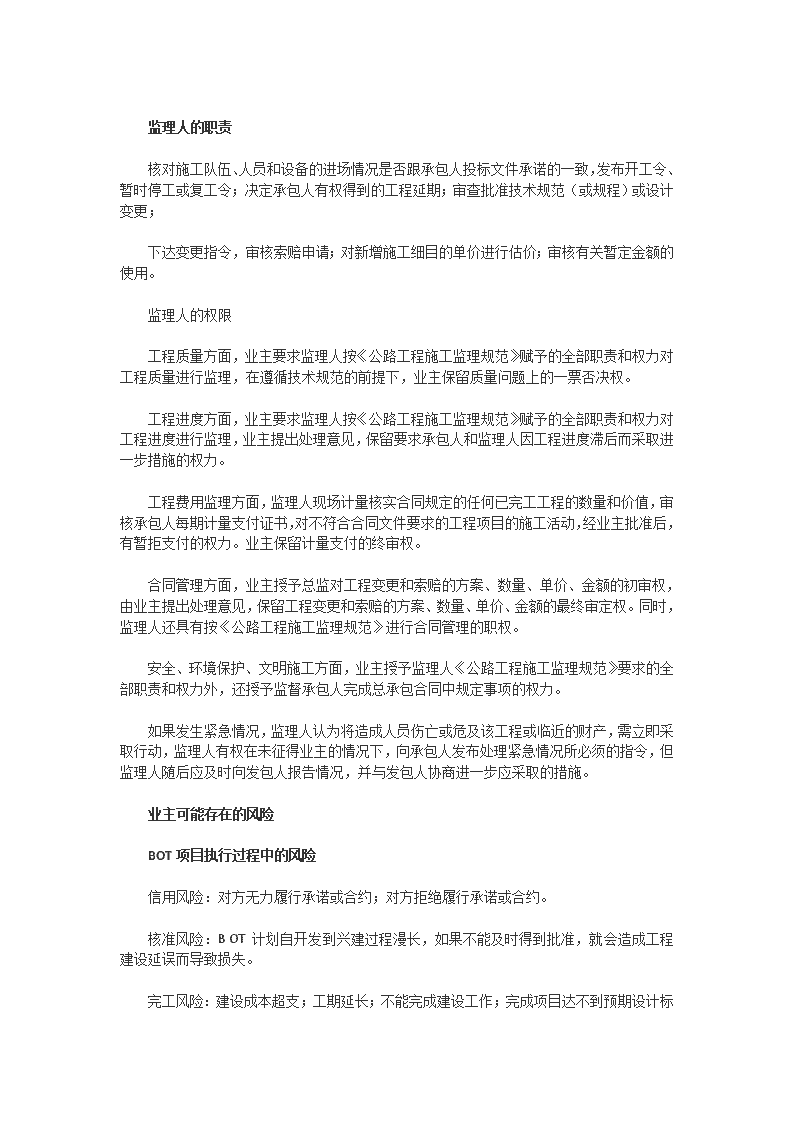 监理人的职责

核对施工队伍、人员和设备的进场情况是否跟承包人投标文件承诺的一致,发布开工令、暂时停工或复工令；决定承包人有权得到的工程延期；审查批准技术规范（或规程）或设计变更；

下达变更指令，审核索赔申请；对新增施工细目的单价进行估价；审核有关暂定金额的使用。

监理人的权限

工程质量方面，业主要求监理人按《公路工程施工监理规范》赋予的全部职责和权力对工程质量进行监理，在遵循技术规范的前提下，业主保留质量问题上的一票否决权。

工程进度方面，业主要求监理人按《公路工程施工监理规范》赋予的全部职责和权力对工程进度进行监理，业主提出处理意见，保留要求承包人和监理人因工程进度滞后而采取进一步措施的权力。

工程费用监理方面，监理人现场计量核实合同规定的任何已完工工程的数量和价值，审核承包人每期计量支付证书,对不符合合同文件要求的工程项目的施工活动，经业主批准后,有暂拒支付的权力。业主保留计量支付的终审权。

合同管理方面，业主授予总监对工程变更和索赔的方案、数量、单价、金额的初审权，由业主提出处理意见，保留工程变更和索赔的方案、数量、单价、金额的最终审定权。同时,监理人还具有按《公路工程施工监理规范》进行合同管理的职权。

安全、环境保护、文明施工方面，业主授予监理人《公路工程施工监理规范》要求的全部职责和权力外，还授予监督承包人完成总承包合同中规定事项的权力。

如果发生紧急情况，监理人认为将造成人员伤亡或危及该工程或临近的财产，需立即采取行动，监理人有权在未征得业主的情况下，向承包人发布处理紧急情况所必须的指令，但监理人随后应及时向发包人报告情况，并与发包人协商进一步应采取的措施。

业主可能存在的风险

BOT 项目执行过程中的风险

信用风险：对方无力履行承诺或合约；对方拒绝履行承诺或合约。

核准风险：B OT 计划自开发到兴建过程漫长，如果不能及时得到批准，就会造成工程建设延误而导致损失。

完工风险：建设成本超支；工期延长；不能完成建设工作；完成项目达不到预期设计标